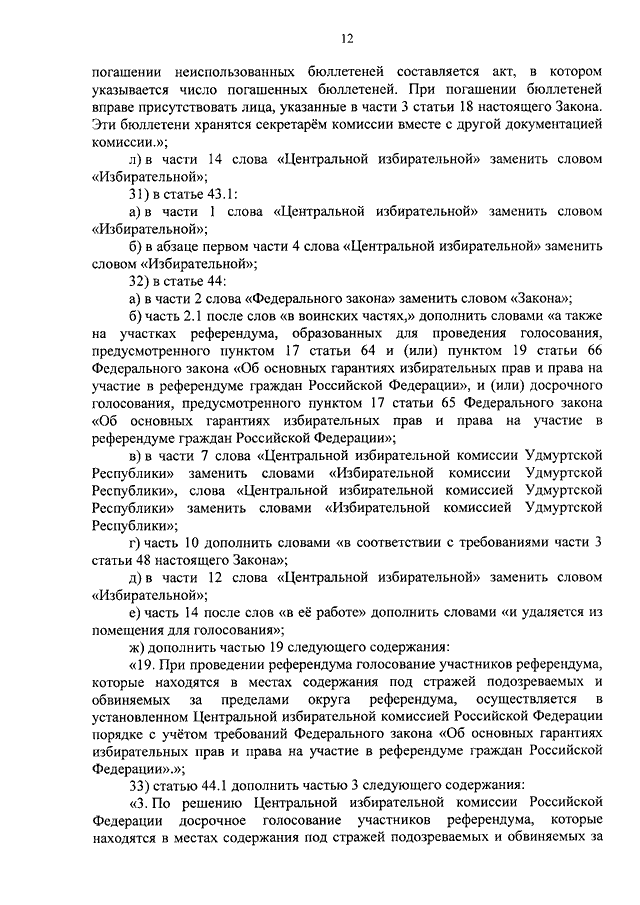 12

погашении неиспользованных бюллетеней составляется акт, в котором указывается число погашенных бюллетеней. При погашении бюллетеней вправе присутствовать лица, указанные в части 3 статьи 18 настоящего Закона. Эти бюллетени хранятся секретарём комиссии вместе с другой документацией комиссии.»;

л) в части 14 слова «Центральной избирательной» заменить словом «Избирательной»;

31) в статье 43.1:

а) в части 1 слова «Центральной избирательной» заменить словом «Избирательной»;

б) в абзаце первом части 4 слова «Центральной избирательной» заменить словом «Избирательной»;

32) в статье 44:

а) в части 2 слова «Федерального закона» заменить словом «Закона»;

б) часть 2.1 после слов «в воинских частях,» дополнить словами «а также на участках референдума, образованных для проведения голосования, предусмотренного пунктом 17 статьи 64 и (или) пунктом 19 статьи 66 Федерального закона «Об основных гарантиях избирательных прав и права на участие в референдуме граждан Российской Федерации», и (или) досрочного голосования, предусмотренного пунктом 17 статьи 65 Федерального закона «Об основных гарантиях избирательных прав и права на участие в референдуме граждан Российской Федерации»;

в) в части 7 слова «Центральной избирательной комиссии Удмуртской Республики» заменить словами «Избирательной комиссии Удмуртской Республики», слова «Центральной избирательной комиссией Удмуртской Республики» заменить словами «Избирательной комиссией Удмуртской Республики»;

г) часть 10 дополнить словами «в соответствии с требованиями части 3 статьи 48 настоящего Закона»;

д) в части 12 слова «Центральной избирательной» заменить словом «Избирательной»;

е) часть 14 после слов «в её работе» дополнить словами «и удаляется из помещения для голосования»;

ж) дополнить частью 19 следующего содержания:

«19. При проведении референдума голосование участников референдума, которые находятся в местах содержания под стражей подозреваемых и обвиняемых за пределами округа референдума, осуществляется в установленном Центральной избирательной комиссией Российской Федерации порядке с учётом требований Федерального закона «Об основных гарантиях избирательных прав и права на участие в референдуме граждан Российской Федерации».»;

33) статью 44.1 дополнить частью 3 следующего содержания:

«3. По решению Центральной избирательной комиссии Российской Федерации досрочное голосование участников референдума, которые находятся в местах содержания под стражей подозреваемых и обвиняемых за